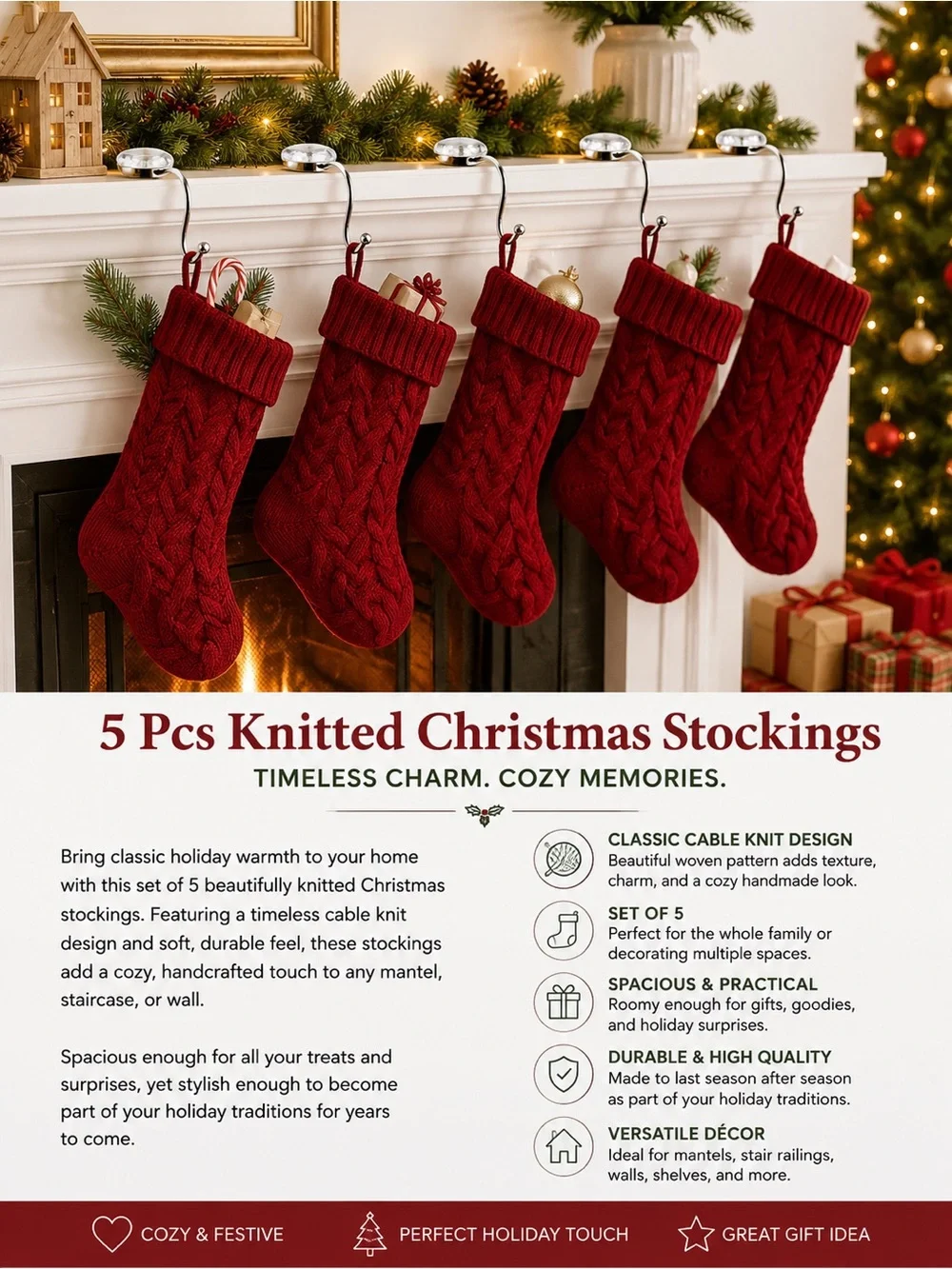 5 Pcs Knitted Christmas Stockings

TIMELESS CHARM. COZY MEMORIES.

Bring classic holiday warmth to your home with this set of 5 beautifully knitted Christmas stockings. Featuring a timeless cable knit design and soft, durable feel, these stockings add a cozy, handcrafted touch to any mantel, staircase, or wall.

Spacious enough for all your treats and surprises, yet stylish enough to become part of your holiday traditions for years to come.

CLASSIC CABLE KNIT DESIGN
Beautiful woven pattern adds texture, charm, and a cozy handmade look.

SET OF 5
Perfect for the whole family or decorating multiple spaces.

SPACIOUS & PRACTICAL
Roomy enough for gifts, goodies, and holiday surprises.

DURABLE & HIGH QUALITY
Made to last season after season as part of your holiday traditions.

VERSATILE DÉCOR
Ideal for mantels, stair railings, walls, shelves, and more.

COZY & FESTIVE

PERFECT HOLIDAY TOUCH

GREAT GIFT IDEA